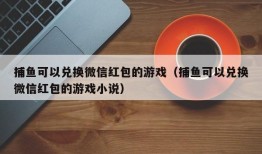 捕鱼可以兑换微信红包的游戏（捕鱼可以兑换微信红包的游戏小说）